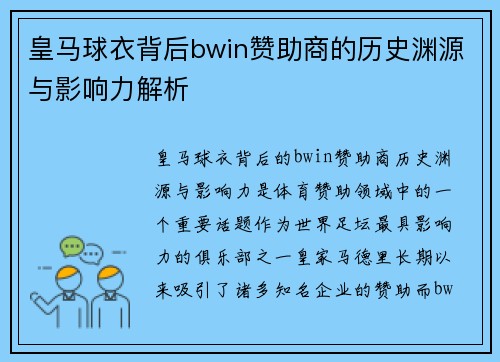 皇马球衣背后bwin赞助商的历史渊源与影响力解析

皇马球衣背后的bwin赞助商历史渊源与影响力是体育赞助领域中的一个重要话题作为世界足坛最具影响力的俱乐部之一皇家马德里长期以来吸引了诸多知名企业的赞助而bw